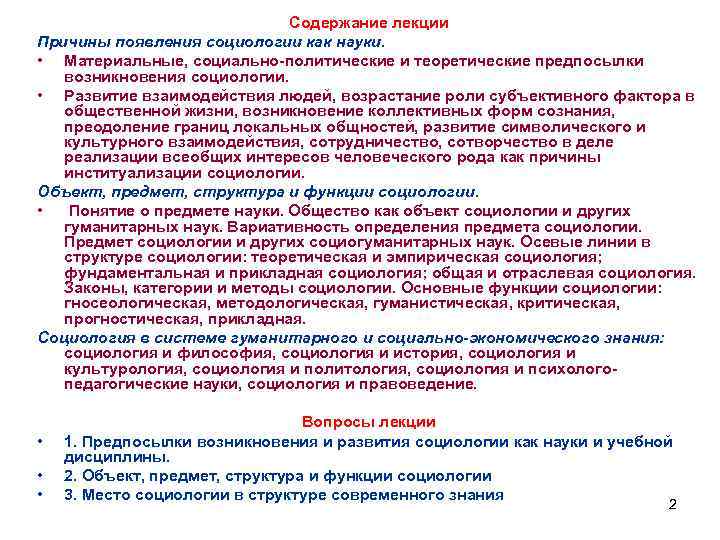 Содержание лекции

Причины появления социологии как науки.

• Материальные, социально-политические и теоретические предпосылки возникновения социологии.

• Развитие взаимодействия людей, возрастание роли субъективного фактора в общественной жизни, возникновение коллективных форм сознания, преодоление границ локальных общностей, развитие символического и культурного взаимодействия, сотрудничество, сотворчество в деле реализации всеобщих интересов человеческого рода как причины институализации социологии.

Объект, предмет, структура и функции социологии.

• Понятие о предмете науки. Общество как объект социологии и других гуманитарных наук. Вариативность определения предмета социологии. Предмет социологии и других социогуманитарных наук. Осевые линии в структуре социологии: теоретическая и эмпирическая социология; фундаментальная и прикладная социология; общая и отраслевая социология. Законы, категории и методы социологии. Основные функции социологии: гносеологическая, методологическая, гуманистическая, критическая, прогностическая, прикладная.

Социология в системе гуманитарного и социально-экономического знания: социология и философия, социология и история, социология и культурология, социология и политология, социология и психолого-педагогические науки, социология и правоведение.

Вопросы лекции

• 1. Предпосылки возникновения и развития социологии как науки и учебной дисциплины.

• 2. Объект, предмет, структура и функции социологии

• 3. Место социологии в структуре современного знания

2